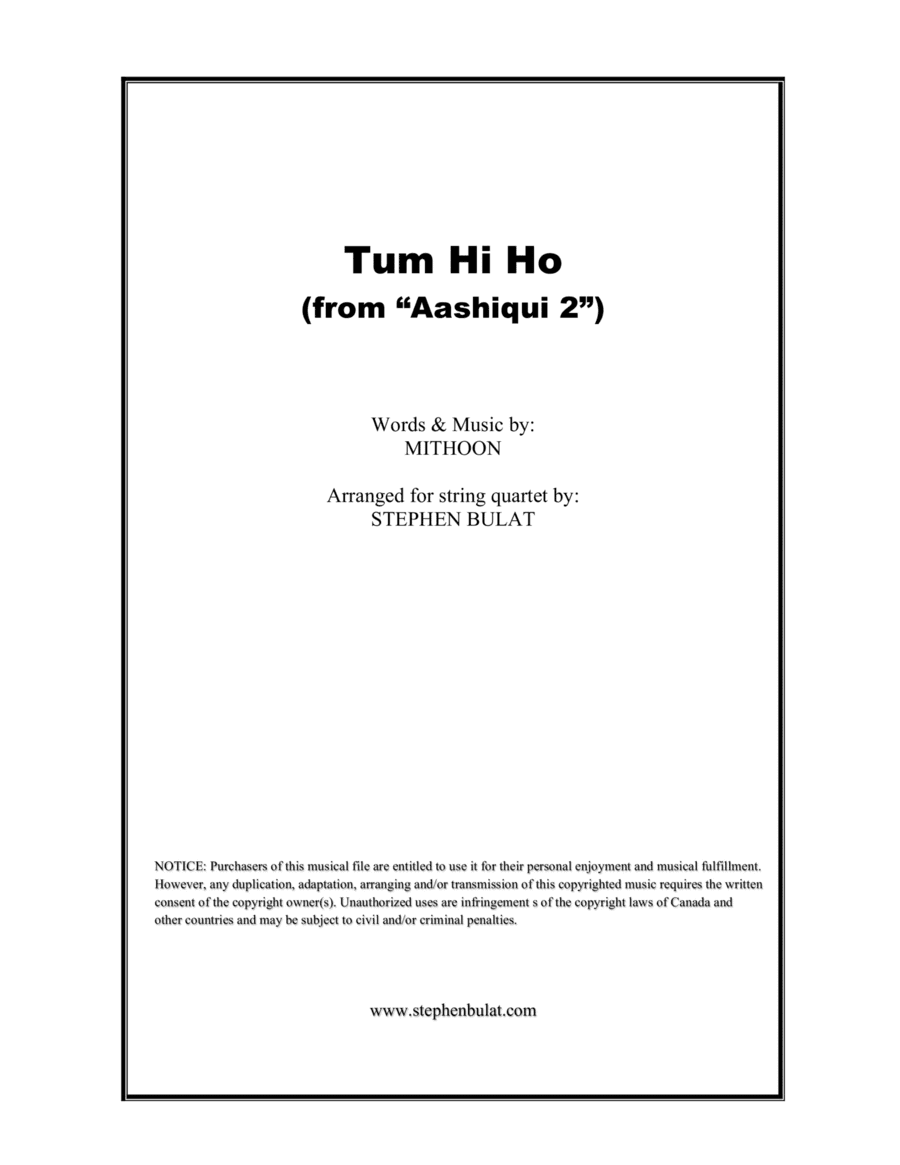 Tum Hi Ho
(from “Aashiqui 2”)

Words & Music by:
MITHOON

Arranged for string quartet by:
STEPHEN BULAT

NOTICE: Purchasers of this musical file are entitled to use it for their personal enjoyment and musical fulfillment. However, any duplication, adaptation, arranging and/or transmission of this copyrighted music requires the written consent of the copyright owner(s). Unauthorized uses are infringement s of the copyright laws of Canada and other countries and may be subject to civil and/or criminal penalties.

www.stephenbulat.com